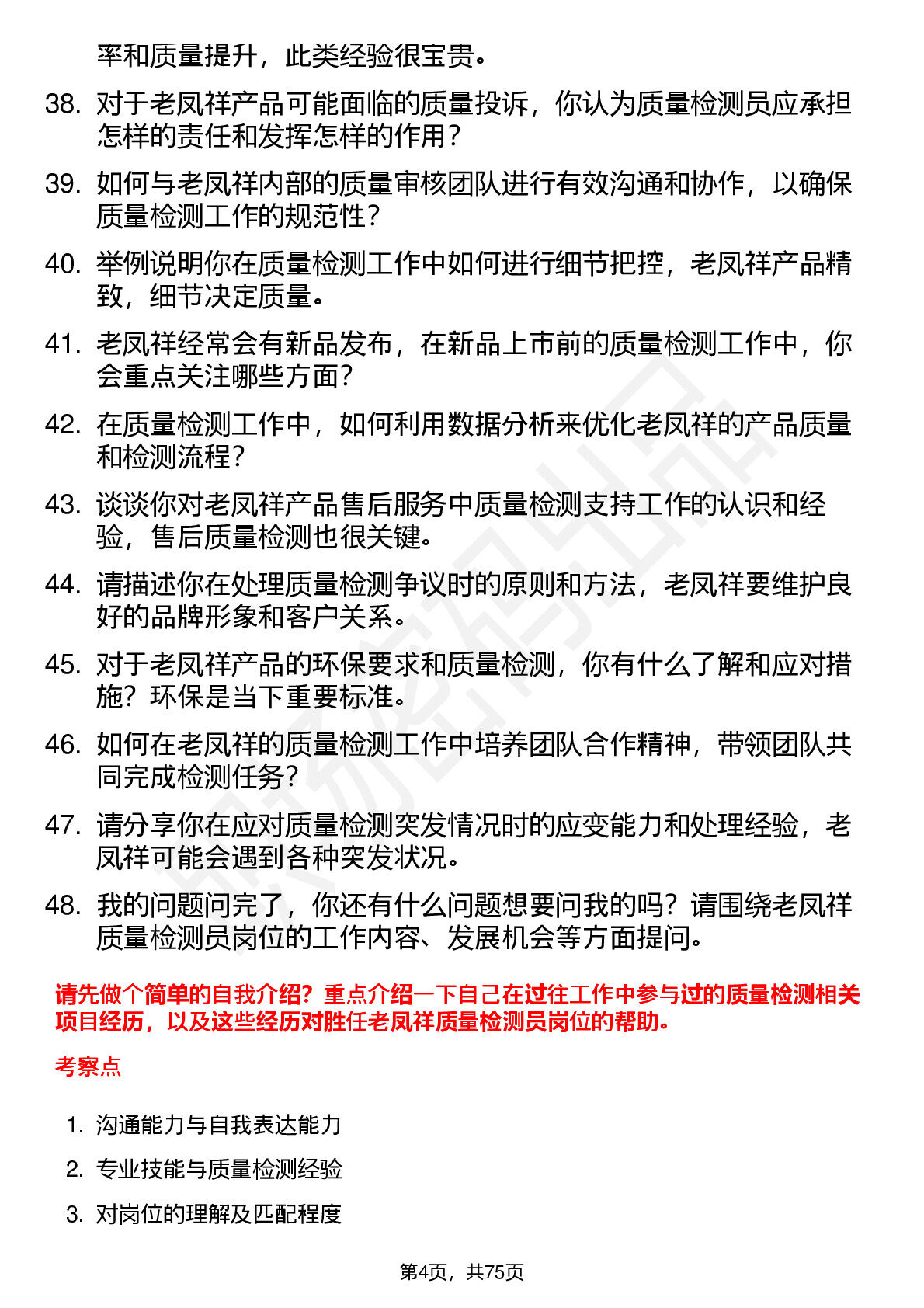 率和质量提升，此类经验很宝贵。

38. 对于老凤祥产品可能面临的质量投诉，你认为质量检测员应承担怎样的责任和发挥怎样的作用？

39. 如何与老凤祥内部的质量审核团队进行有效沟通和协作，以确保质量检测工作的规范性？

40. 举例说明你在质量检测工作中如何进行细节把控，老凤祥产品精致，细节决定质量。

41. 老凤祥经常会有新品发布，在新品上市前的质量检测工作中，你会重点关注哪些方面？

42. 在质量检测工作中，如何利用数据分析来优化老凤祥的产品质量和检测流程？

43. 谈谈你对老凤祥产品售后服务中质量检测支持工作的认识和经验，售后质量检测也很关键。

44. 请描述你在处理质量检测争议时的原则和方法，老凤祥要维护良好的品牌形象和客户关系。

45. 对于老凤祥产品的环保要求和质量检测，你有什么了解和应对措施？环保是当下重要标准。

46. 如何在老凤祥的质量检测工作中培养团队合作精神，带领团队共同完成检测任务？

47. 请分享你在应对质量检测突发情况时的应变能力和处理经验，老凤祥可能会遇到各种突发状况。

48. 我的问题问完了，你还有什么问题想要问我的吗？请围绕老凤祥质量检测员岗位的工作内容、发展机会等方面提问。

请先做个简单的自我介绍？重点介绍一下自己在过往工作中参与过的质量检测相关项目经历，以及这些经历对胜任老凤祥质量检测员岗位的帮助。

考察点

1. 沟通能力与自我表达能力

2. 专业技能与质量检测经验

3. 对岗位的理解及匹配程度

第4页，共75页